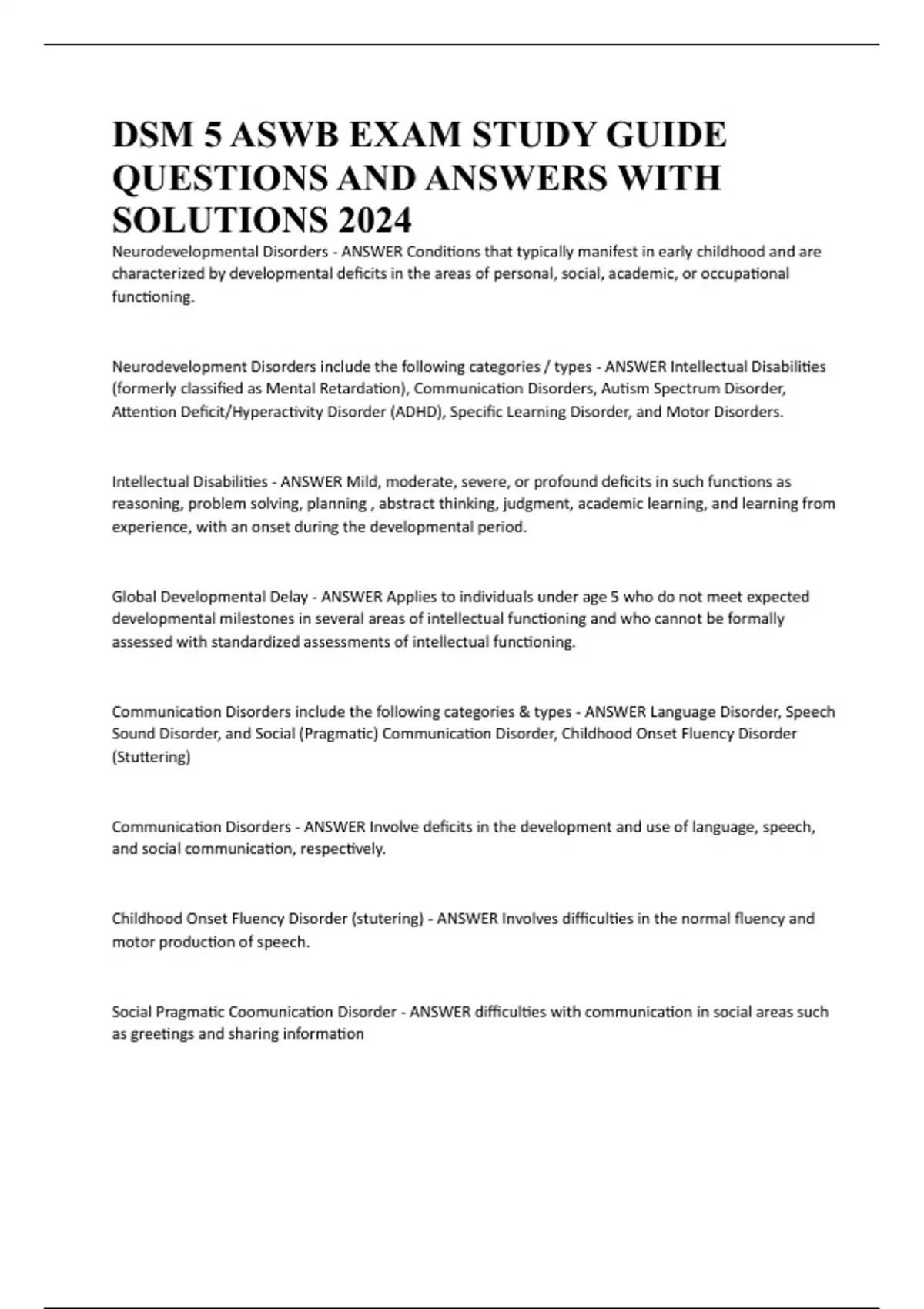 DSM 5 ASWB EXAM STUDY GUIDE QUESTIONS AND ANSWERS WITH SOLUTIONS 2024

Neurodevelopmental Disorders - ANSWER Conditions that typically manifest in early childhood and are characterized by developmental deficits in the areas of personal, social, academic, or occupational functioning.

Neurodevelopment Disorders include the following categories / types - ANSWER Intellectual Disabilities (formerly classified as Mental Retardation), Communication Disorders, Autism Spectrum Disorder, Attention Deficit/Hyperactivity Disorder (ADHD), Specific Learning Disorder, and Motor Disorders.

Intellectual Disabilities - ANSWER Mild, moderate, severe, or profound deficits in such functions as reasoning, problem solving, planning , abstract thinking, judgment, academic learning, and learning from experience, with an onset during the developmental period.

Global Developmental Delay - ANSWER Applies to individuals under age 5 who do not meet expected developmental milestones in several areas of intellectual functioning and who cannot be formally assessed with standardized assessments of intellectual functioning.

Communication Disorders include the following categories & types - ANSWER Language Disorder, Speech Sound Disorder, and Social (Pragmatic) Communication Disorder, Childhood Onset Fluency Disorder (Stuttering)

Communication Disorders - ANSWER Involve deficits in the development and use of language, speech, and social communication, respectively.

Childhood Onset Fluency Disorder (stutering) - ANSWER Involves difficulties in the normal fluency and motor production of speech.

Social Pragmatic Coomunication Disorder - ANSWER difficulties with communication in social areas such as greetings and sharing information